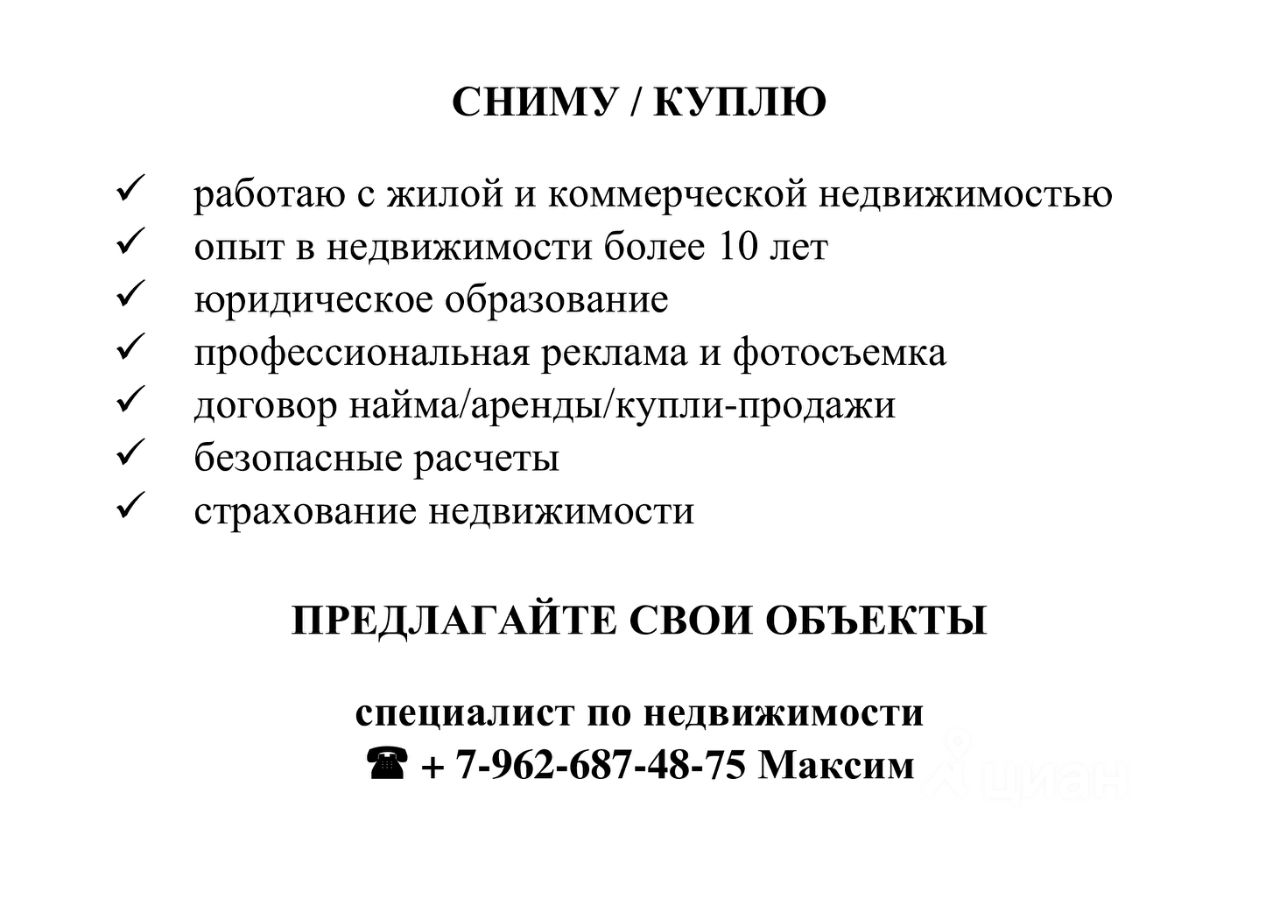 СНИМУ / КУПЛЮ

✓ работаю с жилой и коммерческой недвижимостью
✓ опыт в недвижимости более 10 лет
✓ юридическое образование
✓ профессиональная реклама и фотосъемка
✓ договор найма/аренды/купли-продажи
✓ безопасные расчеты
✓ страхование недвижимости

ПРЕДЛАГАЙТЕ СВОИ ОБЪЕКТЫ

специалист по недвижимости
☎ + 7-962-687-48-75 Максим

циан